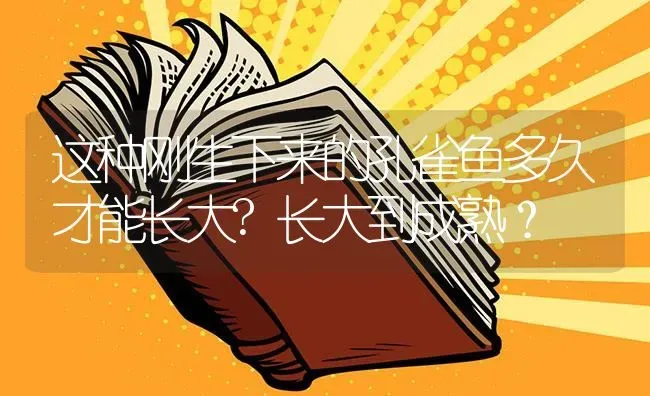 这种刚生下来的孔雀鱼多久才能长大？长大到成熟？